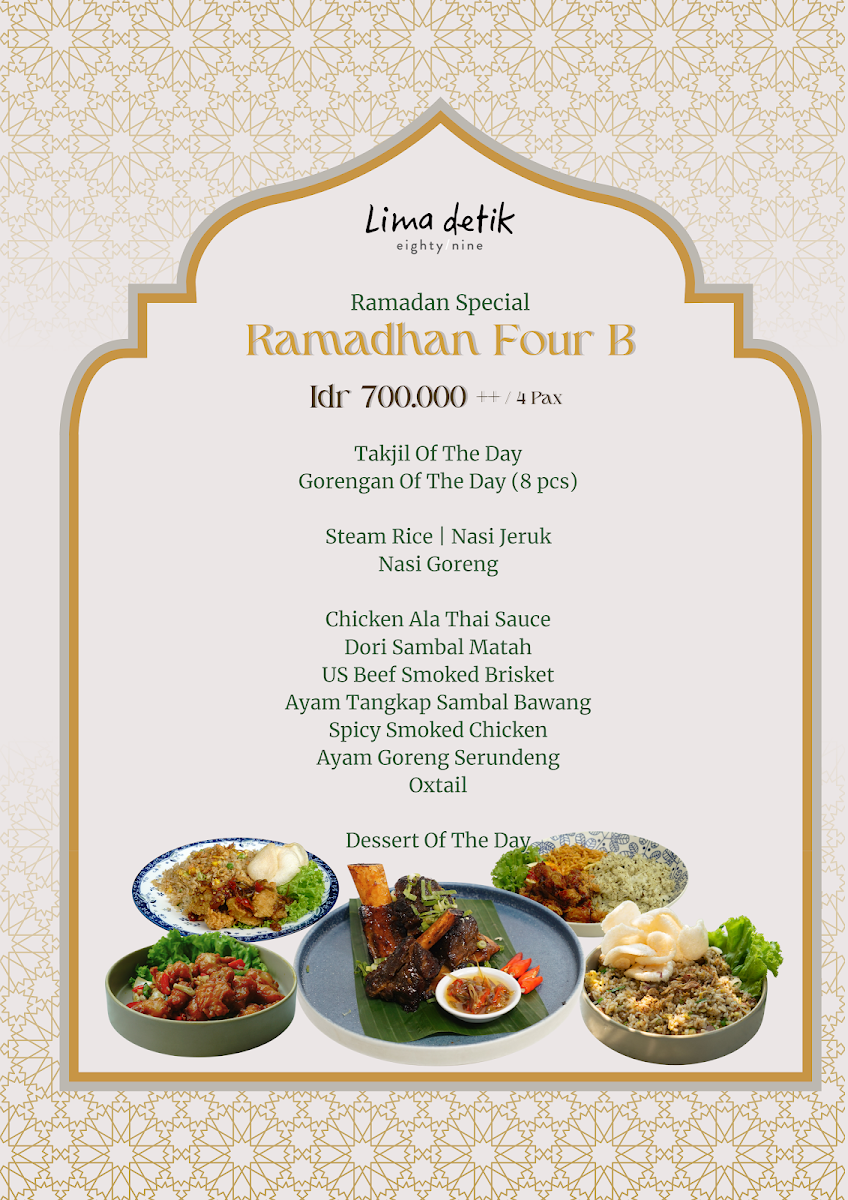 Lima detik
eighty nine

Ramadan Special
Ramadhan Four B

Idr 700.000 ++ / 4 Pax

Takjil Of The Day
Gorengan Of The Day (8 pcs)

Steam Rice | Nasi Jeruk
Nasi Goreng

Chicken Ala Thai Sauce
Dori Sambal Matah
US Beef Smoked Brisket
Ayam Tangkap Sambal Bawang
Spicy Smoked Chicken
Ayam Goreng Serundeng
Oxtail

Dessert Of The Day